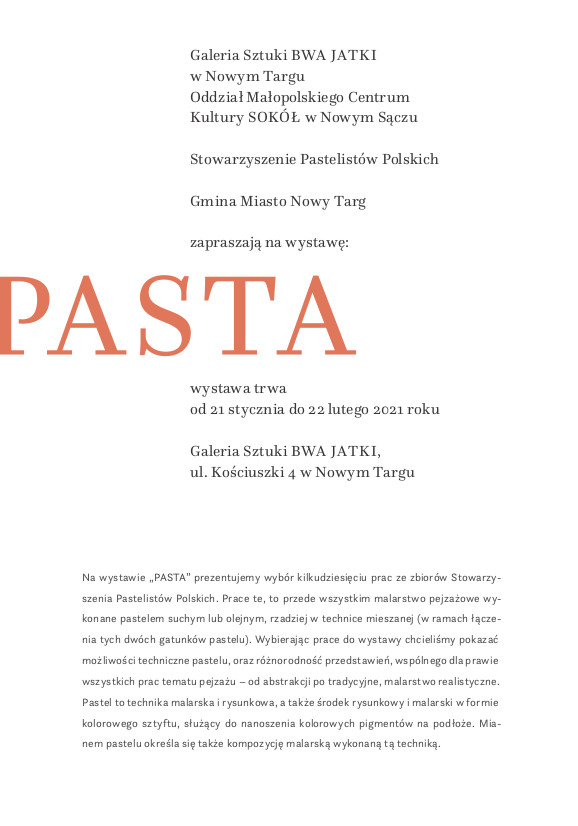 Galeria Sztuki BWA JATKI
w Nowym Targu
Oddział Małopolskiego Centrum
Kultury SOKÓŁ w Nowym Sączu

Stowarzyszenie Pastelistów Polskich

Gmina Miasto Nowy Targ

zapraszają na wystawę:

PASTA

wystawa trwa
od 21 stycznia do 22 lutego 2021 roku

Galeria Sztuki BWA JATKI,
ul. Kościuszki 4 w Nowym Targu

Na wystawie „PASTA" prezentujemy wybór kilkudziesięciu prac ze zbiorów Stowarzyszenia Pastelistów Polskich. Prace te, to przede wszystkim malarstwo pejzażowe wykonane pastelem suchym lub olejnym, rzadziej w technice mieszanej (w ramach łączenia tych dwóch gatunków pastelu). Wybierając prace do wystawy chcieliśmy pokazać możliwości techniczne pastelu, oraz różnorodność przedstawień, wspólnego dla prawie wszystkich prac tematu pejzażu – od abstrakcji po tradycyjne, malarstwo realistyczne. Pastel to technika malarska i rysunkowa, a także środek rysunkowy i malarski w formie kolorowego sztyftu, służący do nanoszenia kolorowych pigmentów na podłoże. Mianem pastelu określa się także kompozycję malarską wykonaną tą techniką.